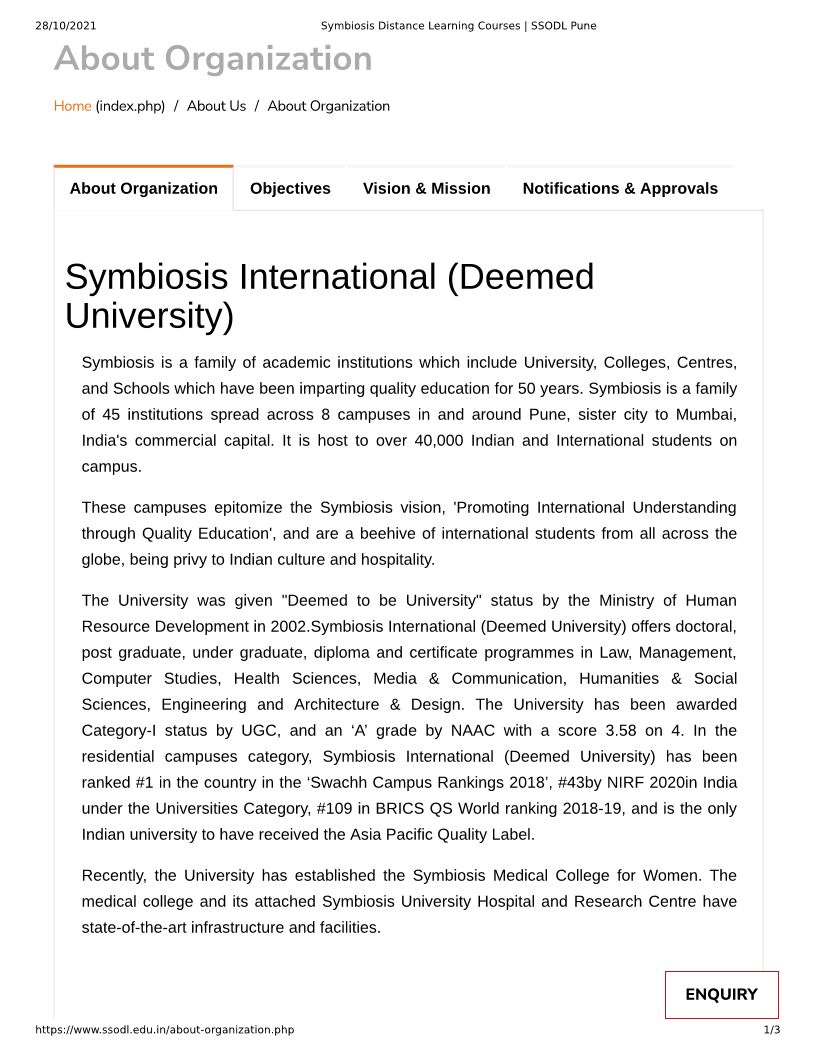 28/10/2021 Symbiosis Distance Learning Courses | SSODL Pune

About Organization

Home (index.php) / About Us / About Organization

About Organization Objectives Vision & Mission Notifications & Approvals

Symbiosis International (Deemed University)

Symbiosis is a family of academic institutions which include University, Colleges, Centres, and Schools which have been imparting quality education for 50 years. Symbiosis is a family of 45 institutions spread across 8 campuses in and around Pune, sister city to Mumbai, India's commercial capital. It is host to over 40,000 Indian and International students on campus.

These campuses epitomize the Symbiosis vision, 'Promoting International Understanding through Quality Education', and are a beehive of international students from all across the globe, being privy to Indian culture and hospitality.

The University was given "Deemed to be University" status by the Ministry of Human Resource Development in 2002.Symbiosis International (Deemed University) offers doctoral, post graduate, under graduate, diploma and certificate programmes in Law, Management, Computer Studies, Health Sciences, Media & Communication, Humanities & Social Sciences, Engineering and Architecture & Design. The University has been awarded Category-I status by UGC, and an ‘A’ grade by NAAC with a score 3.58 on 4. In the residential campuses category, Symbiosis International (Deemed University) has been ranked #1 in the country in the ‘Swachh Campus Rankings 2018’, #43by NIRF 2020in India under the Universities Category, #109 in BRICS QS World ranking 2018-19, and is the only Indian university to have received the Asia Pacific Quality Label.

Recently, the University has established the Symbiosis Medical College for Women. The medical college and its attached Symbiosis University Hospital and Research Centre have state-of-the-art infrastructure and facilities.

ENQUIRY

https://www.ssodl.edu.in/about-organization.php 1/3